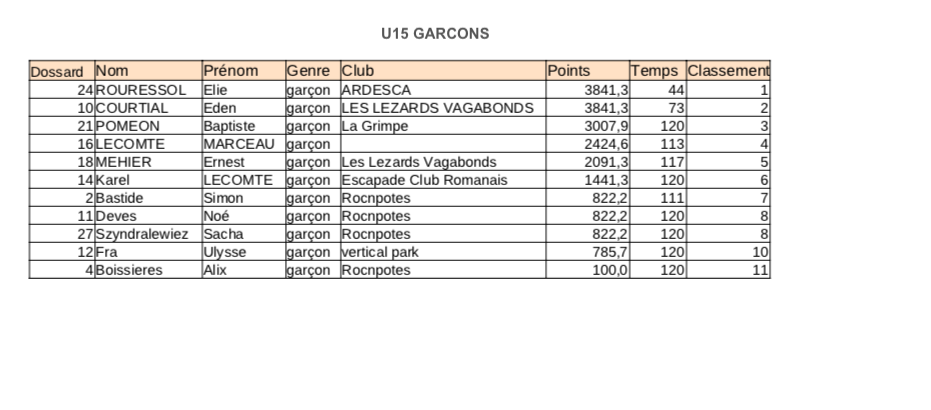 U15 GARCONS

| Dossard | Nom | Prénom | Genre | Club | Points | Temps | Classement |
|---|---|---|---|---|---|---|---|
| 24 | ROURESSOL | Elie | garçon | ARDESCA | 3841,3 | 44 | 1 |
| 10 | COURTIAL | Eden | garçon | LES LEZARDS VAGABONDS | 3841,3 | 73 | 2 |
| 21 | POMEON | Baptiste | garçon | La Grimpe | 3007,9 | 120 | 3 |
| 16 | LECOMTE | MARCEAU | garçon | | 2424,6 | 113 | 4 |
| 18 | MEHIER | Ernest | garçon | Les Lezards Vagabonds | 2091,3 | 117 | 5 |
| 14 | Karel | LECOMTE | garçon | Escapade Club Romanais | 1441,3 | 120 | 6 |
| 2 | Bastide | Simon | garçon | Rocnpotes | 822,2 | 111 | 7 |
| 11 | Deves | Noé | garçon | Rocnpotes | 822,2 | 120 | 8 |
| 27 | Szyndralewiez | Sacha | garçon | Rocnpotes | 822,2 | 120 | 8 |
| 12 | Fra | Ulysse | garçon | vertical park | 785,7 | 120 | 10 |
| 4 | Boissieres | Alix | garçon | Rocnpotes | 100,0 | 120 | 11 |